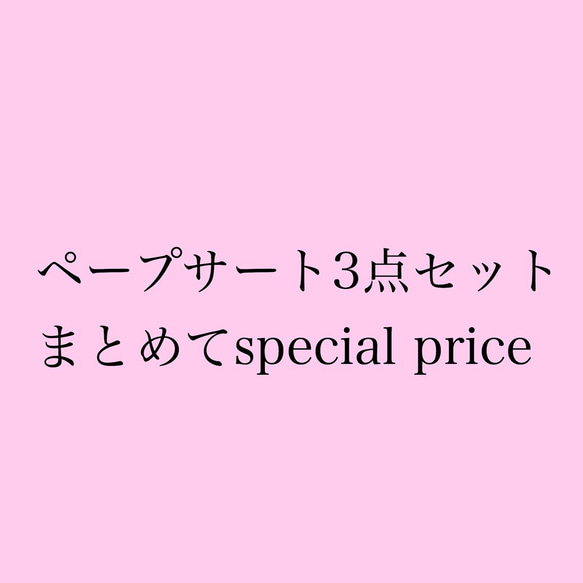 ペープサート3点セット
まとめてspecial price